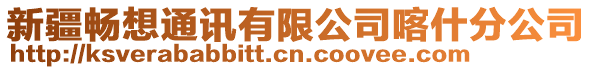 新疆畅想通讯有限公司喀什分公司
http://ksverababbitt.cn.coovee.com